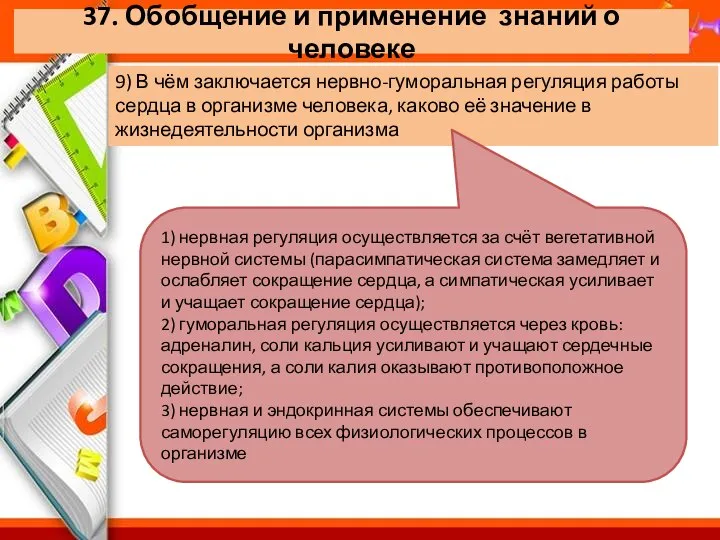 37. Обобщение и применение знаний о человеке

9) В чём заключается нервно-гуморальная регуляция работы сердца в организме человека, каково её значение в жизнедеятельности организма

1) нервная регуляция осуществляется за счёт вегетативной нервной системы (парасимпатическая система замедляет и ослабляет сокращение сердца, а симпатическая усиливает и учащает сокращение сердца);
2) гуморальная регуляция осуществляется через кровь: адреналин, соли кальция усиливают и учащают сердечные сокращения, а соли калия оказывают противоположное действие;
3) нервная и эндокринная системы обеспечивают саморегуляцию всех физиологических процессов в организме